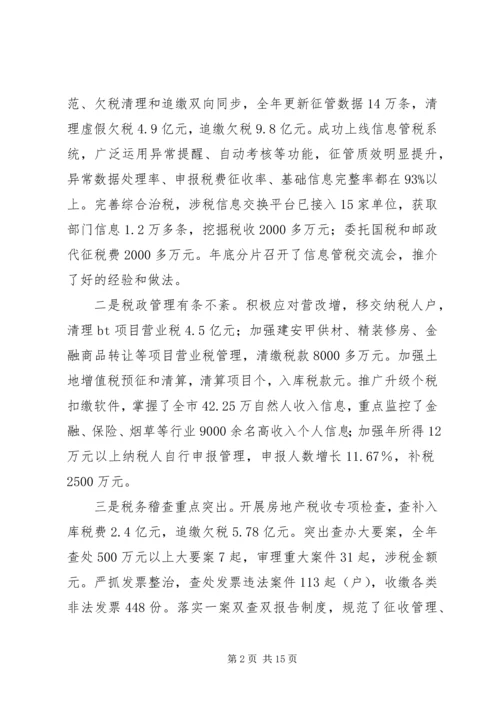 范、欠税清理和追缴双向同步，全年更新征管数据14万条，清理虚假欠税4.9亿元，追缴欠税9.8亿元。成功上线信息管税系统，广泛运用异常提醒、自动考核等功能，征管质效明显提升，异常数据处理率、申报税费征收率、基础信息完整率都在93%以上。完善综合治税，涉税信息交换平台已接入15家单位，获取部门信息1.2万多条，挖掘税收2000多万元；委托国税和邮政代征税费2000多万元。年底分片召开了信息管税交流会，推介了好的经验和做法。

二是税政管理有条不紊。积极应对营改增，移交纳税人户，清理bt项目营业税4.5亿元；加强建安甲供材、精装修房、金融商品转让等项目营业税管理，清缴税款8000多万元。加强土地增值税预征和清算，清算项目个，入库税款元。推广升级个税扣缴软件，掌握了全市42.25万自然人收入信息，重点监控了金融、保险、烟草等行业9000余名高收入个人信息；加强年所得12万元以上纳税人自行申报管理，申报人数增长11.67%，补税2500万元。

三是税务稽查重点突出。开展房地产税收专项检查，查补入库税费2.4亿元，追缴欠税5.78亿元。突出查办大要案，全年查处500万元以上大要案7起，审理重大案件31起，涉税金额元。严抓发票整治，查处发票违法案件113起（户），收缴各类非法发票448份。落实一案双查双报告制度，规范了征收管理、

第2页 共15页